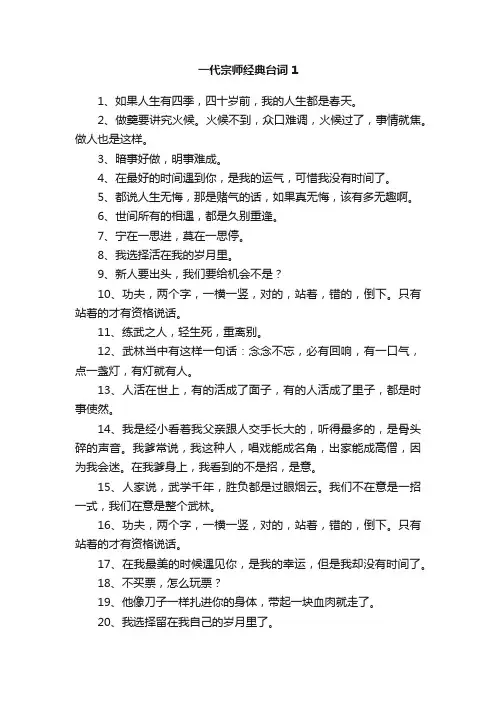 一代宗师经典台词 1

1、如果人生有四季，四十岁前，我的人生都是春天。

2、做羹要讲究火候。火候不到，众口难调，火候过了，事情就焦。做人也是这样。

3、暗事好做，明事难成。

4、在最好的时间遇到你，是我的运气，可惜我没有时间了。

5、都说人生无悔，那是赌气的话，如果真无悔，该有多无趣啊。

6、世间所有的相遇，都是久别重逢。

7、宁在一思进，莫在一思停。

8、我选择活在我的岁月里。

9、新人要出头，我们要给机会不是？

10、功夫，两个字，一横一竖，对的，站着，错的，倒下。只有站着的才有资格说话。

11、练武之人，轻生死，重离别。

12、武林当中有这样一句话：念念不忘，必有回响，有一口气，点一盏灯，有灯就有人。

13、人活在世上，有的活成了面子，有的人活成了里子，都是时事使然。

14、我是经小看着我父亲跟人交手长大的，听得最多的，是骨头碎的声音。我爹常说，我这种人，唱戏能成名角，出家能成高僧，因为我会迷。在我爹身上，我看到的不是招，是意。

15、人家说，武学千年，胜负都是过眼烟云。我们不在意是一招一式，我们在意是整个武林。

16、功夫，两个字，一横一竖，对的，站着，错的，倒下。只有站着的才有资格说话。

17、在我最美的时候遇见你，是我的幸运，但是我却没有时间了。

18、不买票，怎么玩票？

19、他像刀子一样扎进你的身体，带起一块血肉就走了。

20、我选择留在我自己的岁月里了。